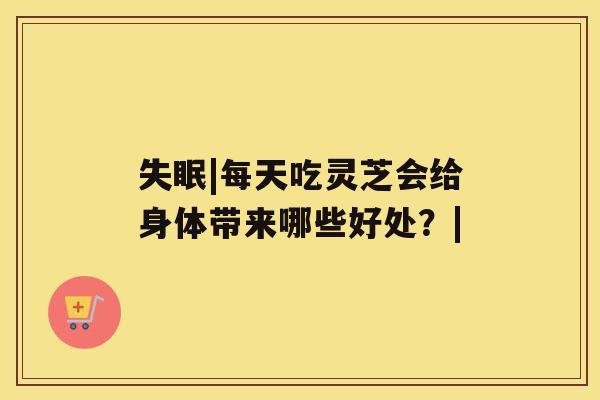 失眠|每天吃灵芝会给身体带来哪些好处？|